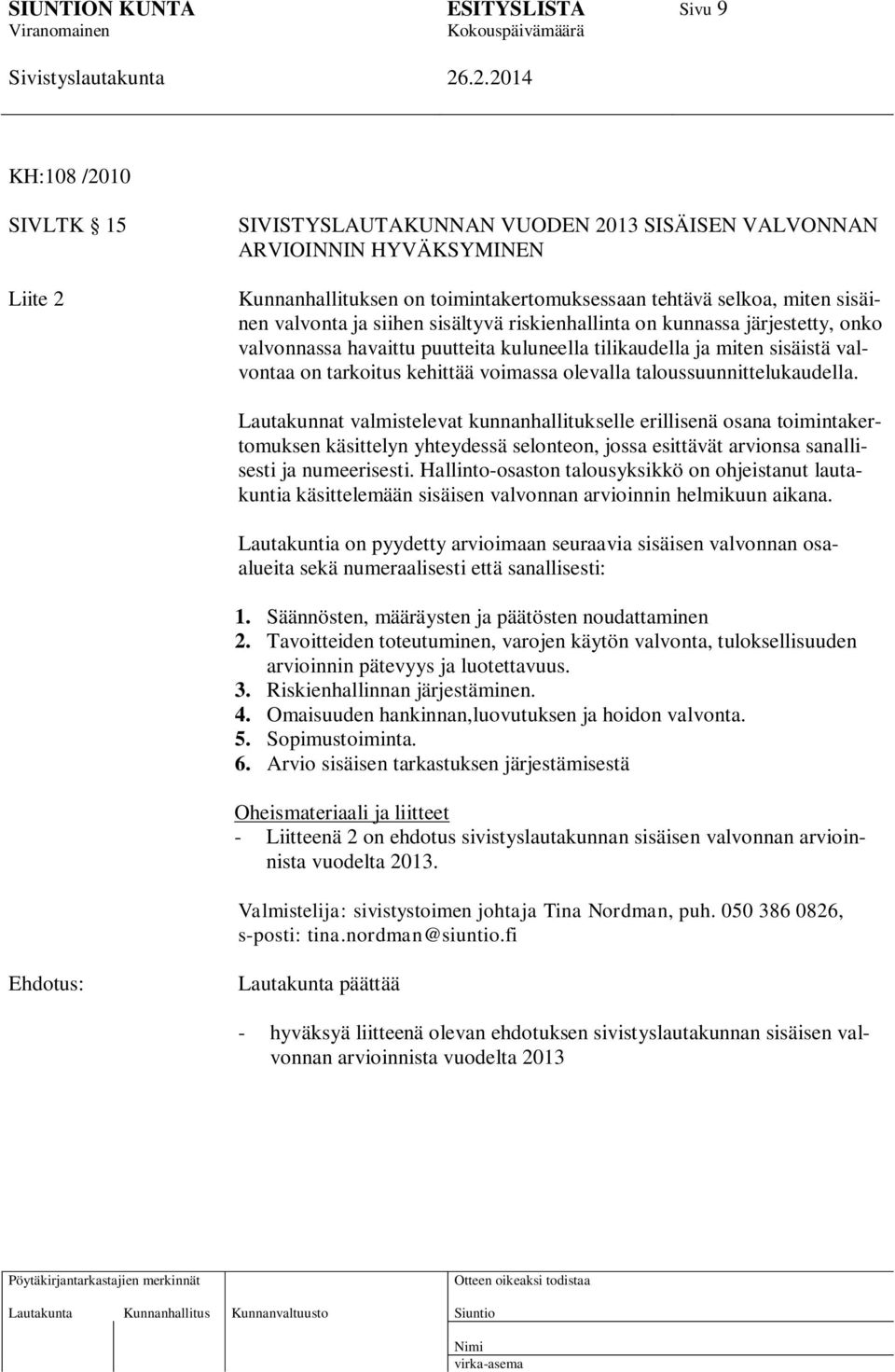 SIUNTION KUNTA ESITYSLISTA Sivu 9
Viranomainen Kokouspäivämäärä
Sivistyslautakunta 26.2.2014

KH:108 /2010

SIVLTK § 15 SIVISTYSLAUTAKUNNAN VUODEN 2013 SISÄISEN VALVONNAN ARVIOINNIN HYVÄKSYMINEN

Liite 2 Kunnanhallituksen on toimintakertomuksessaan tehtävä selkoa, miten sisäinen valvonta ja siihen sisältyvä riskienhallinta on kunnassa järjestetty, onko valvonnassa havaittu puutteita kuluneella tilikaudella ja miten sisäistä valvontaa on tarkoitus kehittää voimassa olevalla taloussuunnittelukaudella.

Lautakunnat valmistelevat kunnanhallitukselle erillisenä osana toimintakertomuksen käsittelyn yhteydessä selonteon, jossa esittävät arvionsa sanallisesti ja numeerisesti. Hallinto-osaston talousyksikkö on ohjeistanut lautakuntia käsittelemään sisäisen valvonnan arvioinnin helmikuun aikana.

Lautakuntia on pyydetty arvioimaan seuraavia sisäisen valvonnan osaalueita sekä numeraalisesti että sanallisesti:

1. Säännösten, määräysten ja päätösten noudattaminen
2. Tavoitteiden toteutuminen, varojen käytön valvonta, tuloksellisuuden arvioinnin pätevyys ja luotettavuus.
3. Riskienhallinnan järjestäminen.
4. Omaisuuden hankinnan,luovutuksen ja hoidon valvonta.
5. Sopimustoiminta.
6. Arvio sisäisen tarkastuksen järjestämisestä

Oheismateriaali ja liitteet
- Liitteenä 2 on ehdotus sivistyslautakunnan sisäisen valvonnan arvioinnista vuodelta 2013.

Valmistelija: sivistystoimen johtaja Tina Nordman, puh. 050 386 0826, s-posti: tina.nordman@siuntio.fi

Ehdotus: Lautakunta päättää

- hyväksyä liitteenä olevan ehdotuksen sivistyslautakunnan sisäisen valvonnan arvioinnista vuodelta 2013

Pöytäkirjantarkastajien merkinnät
Lautakunta Kunnanhallitus Kunnanvaltuusto
Otteen oikeaksi todistaa
Siuntio
Nimi
virka-asema